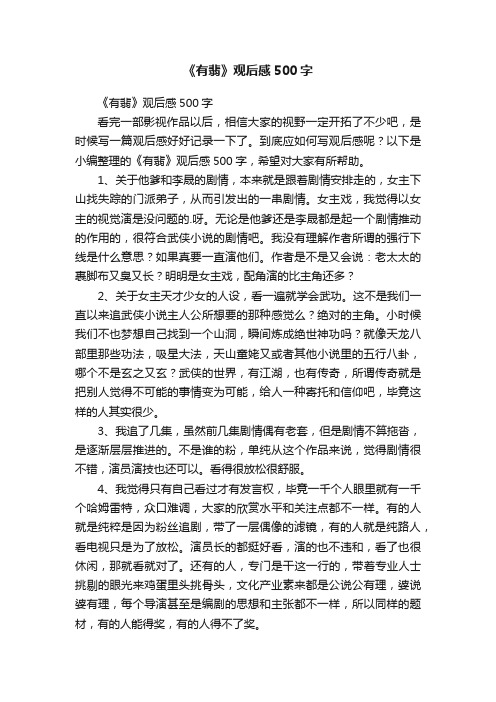 《有翡》观后感500字

《有翡》观后感500字

看完一部影视作品以后，相信大家的视野一定开拓了不少吧，是时候写一篇观后感好好记录一下了。到底应如何写观后感呢？以下是小编整理的《有翡》观后感500字，希望对大家有所帮助。

1、关于他爹和李晟的剧情，本来就是跟着剧情安排走的，女主下山找失踪的门派弟子，从而引发出的一串剧情。女主戏，我觉得以女主的视觉演是没问题的.呀。无论是他爹还是李晟都是起一个剧情推动的作用的，很符合武侠小说的剧情吧。我没有理解作者所谓的强行下线是什么意思？如果真要一直演他们。作者是不是又会说：老太太的裹脚布又臭又长？明明是女主戏，配角演的比主角还多？

2、关于女主天才少女的人设，看一遍就学会武功。这不是我们一直以来追武侠小说主人公所想要的那种感觉么？绝对的主角。小时候我们不也梦想自己找到一个山洞，瞬间炼成绝世神功吗？就像天龙八部里那些功法，吸星大法，天山童姥又或者其他小说里的五行八卦，哪个不是玄之又玄？武侠的世界，有江湖，也有传奇，所谓传奇就是把别人觉得不可能的事情变为可能，给人一种寄托和信仰吧，毕竟这样的人其实很少。

3、我追了几集，虽然前几集剧情偶有老套，但是剧情不算拖沓，是逐渐层层推进的。不是谁的粉，单纯从这个作品来说，觉得剧情很不错，演员演技也还可以。看得很放松很舒服。

4、我觉得只有自己看过才有发言权，毕竟一千个人眼里就有一千个哈姆雷特，众口难调，大家的欣赏水平和关注点都不一样。有的人就是纯粹是因为粉丝追剧，带了一层偶像的滤镜，有的人就是纯路人，看电视只是为了放松。演员长的都挺好看，演的也不违和，看了也很休闲，那就看就对了。还有的人，专门是干这一行的，带着专业人士挑剔的眼光来鸡蛋里头挑骨头，文化产业素来都是公说公有理，婆说婆有理，每个导演甚至是编剧的思想和主张都不一样，所以同样的题材，有的人能得奖，有的人得不了奖。